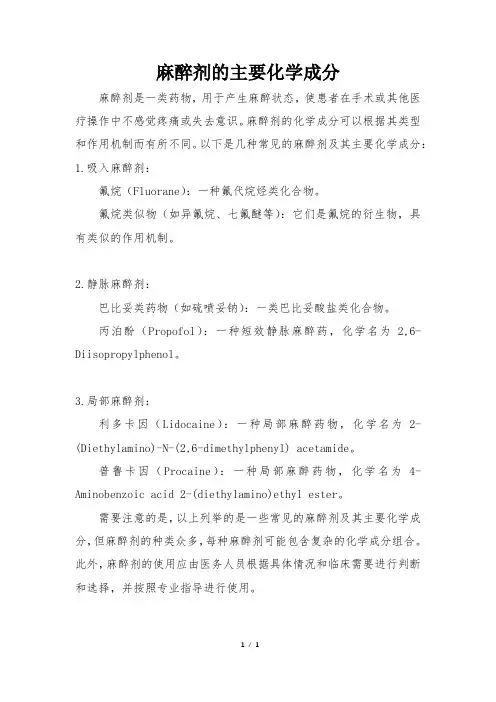 麻醉剂的主要化学成分

麻醉剂是一类药物，用于产生麻醉状态，使患者在手术或其他医疗操作中不感觉疼痛或失去意识。麻醉剂的化学成分可以根据其类型和作用机制而有所不同。以下是几种常见的麻醉剂及其主要化学成分：

1.吸入麻醉剂：

氟烷（Fluorane）：一种氟代烷烃类化合物。

氟烷类似物（如异氟烷、七氟醚等）：它们是氟烷的衍生物，具有类似的作用机制。

2.静脉麻醉剂：

巴比妥类药物（如硫喷妥钠）：一类巴比妥酸盐类化合物。

丙泊酚（Propofol）：一种短效静脉麻醉药，化学名为 2,6-Diisopropylphenol。

3.局部麻醉剂：

利多卡因（Lidocaine）：一种局部麻醉药物，化学名为 2-(Diethylamino)-N-(2,6-dimethylphenyl) acetamide。

普鲁卡因（Procaine）：一种局部麻醉药物，化学名为 4-Aminobenzoic acid 2-(diethylamino)ethyl ester。

需要注意的是，以上列举的是一些常见的麻醉剂及其主要化学成分，但麻醉剂的种类众多，每种麻醉剂可能包含复杂的化学成分组合。此外，麻醉剂的使用应由医务人员根据具体情况和临床需要进行判断和选择，并按照专业指导进行使用。

1 / 1